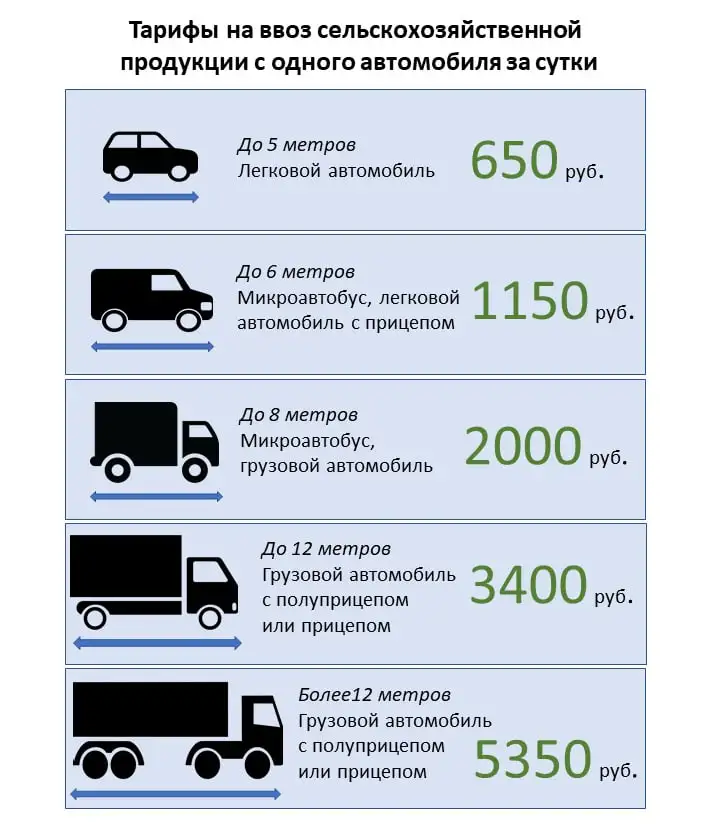 Тарифы на ввоз сельскохозяйственной продукции с одного автомобиля за сутки

До 5 метров
Легковой автомобиль
650 руб.

До 6 метров
Микроавтобус, легковой автомобиль с прицепом
1150 руб.

До 8 метров
Микроавтобус, грузовой автомобиль
2000 руб.

До 12 метров
Грузовой автомобиль с полуприцепом или прицепом
3400 руб.

Более12 метров
Грузовой автомобиль с полуприцепом или прицепом
5350 руб.